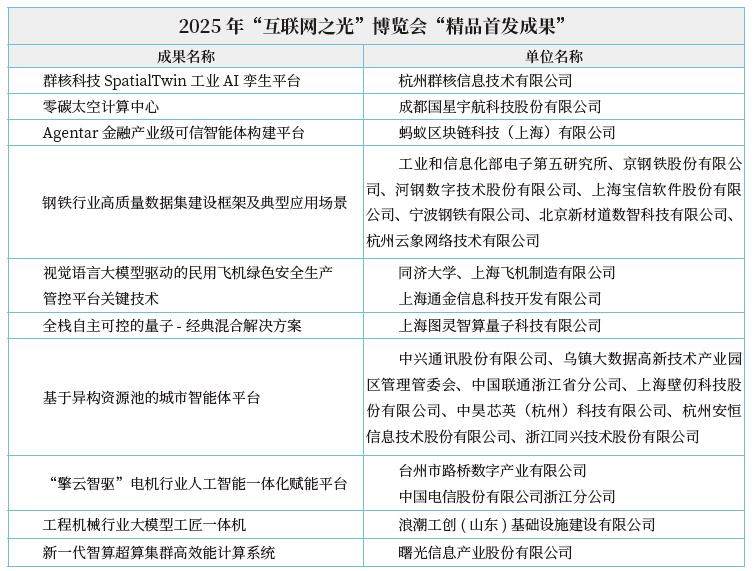 2025 年“互联网之光”博览会“精品首发成果”

| 成果名称 | 单位名称 |
|---|---|
| 群核科技 SpatialTwin 工业 AI 孪生平台 | 杭州群核信息技术有限公司 |
| 零碳太空计算中心 | 成都国星宇航科技股份有限公司 |
| Agentar 金融产业级可信智能体构建平台 | 蚂蚁区块链科技（上海）有限公司 |
| 钢铁行业高质量数据集建设框架及典型应用场景 | 工业和信息化部电子第五研究所、京钢铁股份有限公司、河钢数字技术股份有限公司、上海宝信软件股份有限公司、宁波钢铁有限公司、北京新材道数智科技有限公司、杭州云象网络技术有限公司 |
| 视觉语言大模型驱动的民用飞机绿色安全生产管控平台关键技术 | 同济大学、上海飞机制造有限公司 上海通金信息科技开发有限公司 |
| 全栈自主可控的量子 - 经典混合解决方案 | 上海图灵智算量子科技有限公司 |
| 基于异构资源池的城市智能体平台 | 中兴通讯股份有限公司、乌镇大数据高新技术产业园区管理管委会、中国联通浙江省分公司、上海壁仞科技股份有限公司、中昊芯英（杭州）科技有限公司、杭州安恒信息技术股份有限公司、浙江同兴技术股份有限公司 |
| “擎云智驱”电机行业人工智能一体化赋能平台 | 台州市路桥数字产业有限公司 中国电信股份有限公司浙江分公司 |
| 工程机械行业大模型工匠一体机 | 浪潮工创（山东）基础设施建设有限公司 |
| 新一代智算超算集群高效能计算系统 | 曙光信息产业股份有限公司 |